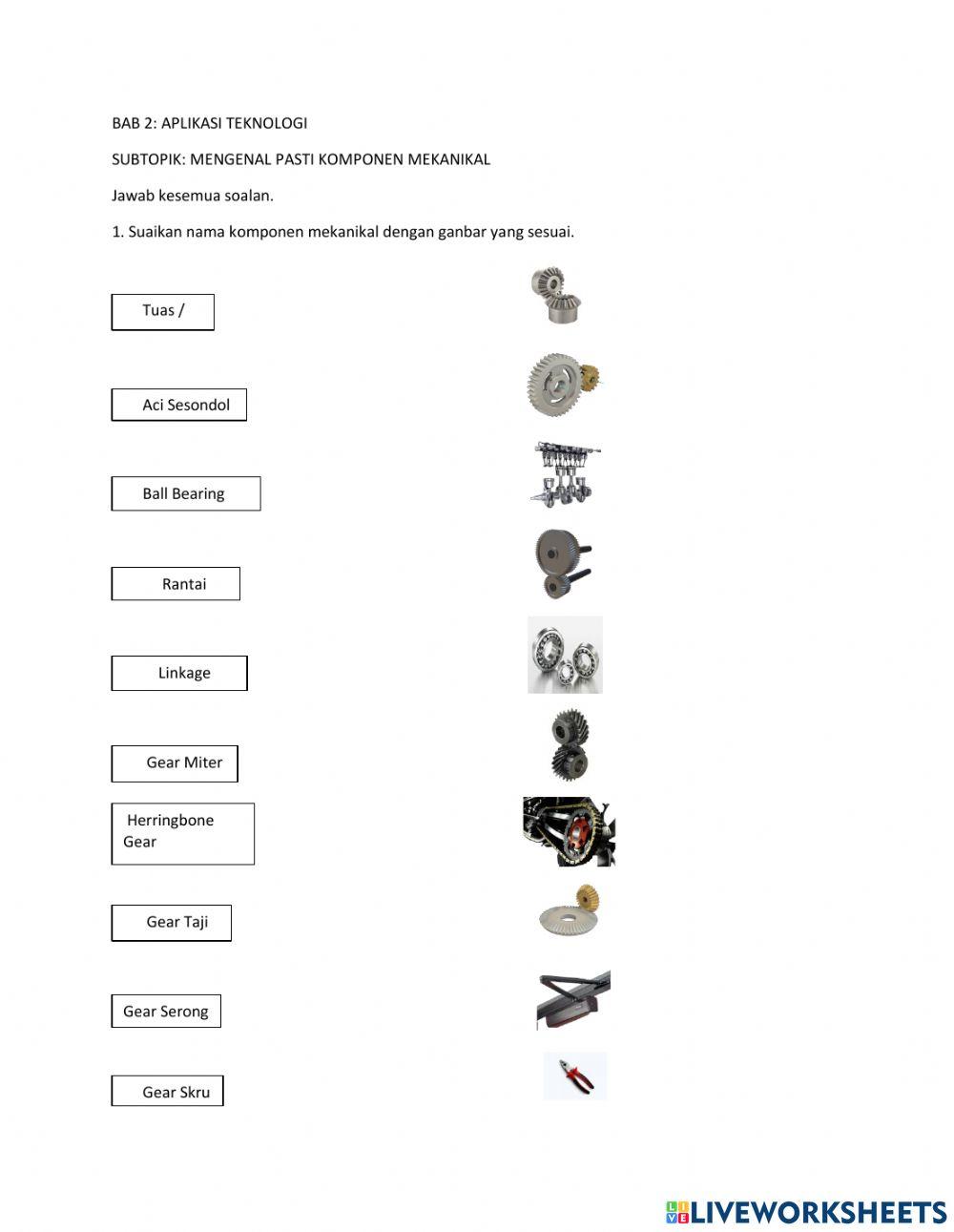 BAB 2: APLIKASI TEKNOLOGI

SUBTOPIK: MENGENAL PASTI KOMPONEN MEKANIKAL

Jawab kesemua soalan.

1. Suaikan nama komponen mekanikal dengan ganbar yang sesuai.

Tuas /

Aci Sesondol

Ball Bearing

Rantai

Linkage

Gear Miter

Herringbone Gear

Gear Taji

Gear Serong

Gear Skru

LIVEWORKSHEETS